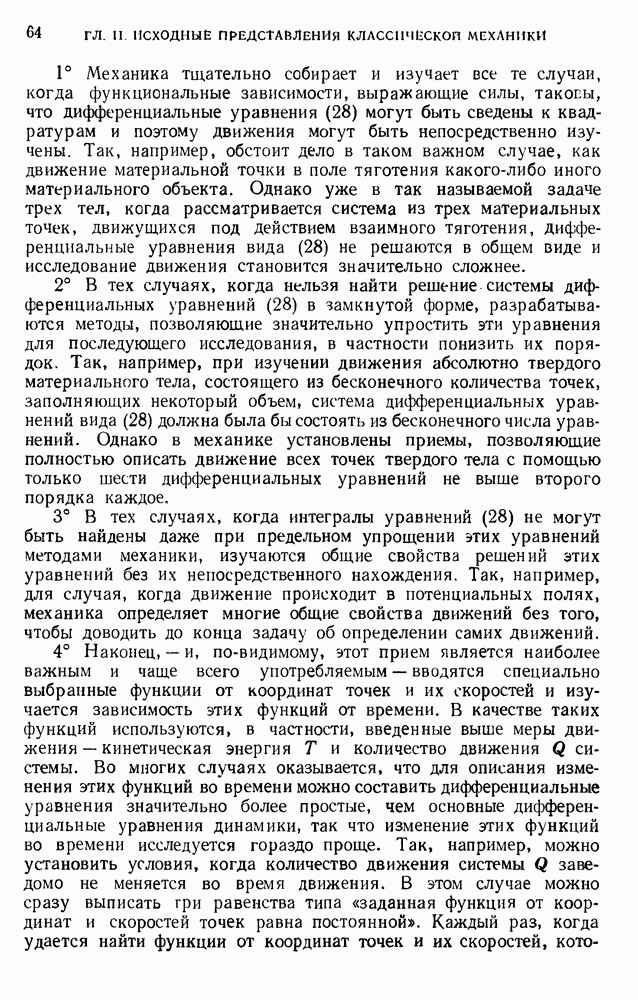 64 ГЛ. II. ИСХОДНЫЕ ПРЕДСТАВЛЕНИЯ КЛАССИЧЕСКОЙ МЕХАНИКИ

1° Механика тщательно собирает и изучает все те случаи, когда функциональные зависимости, выражающие силы, таковы, что дифференциальные уравнения (28) могут быть сведены к квадратурам и поэтому движения могут быть непосредственно изучены. Так, например, обстоит дело в таком важном случае, как движение материальной точки в поле тяготения какого-либо иного материального объекта. Однако уже в так называемой задаче трех тел, когда рассматривается система из трех материальных точек, движущихся под действием взаимного тяготения, дифференциальные уравнения вида (28) не решаются в общем виде и исследование движения становится значительно сложнее.

2° В тех случаях, когда нельзя найти решение системы дифференциальных уравнений (28) в замкнутой форме, разрабатываются методы, позволяющие значительно упростить эти уравнения для последующего исследования, в частности понизить их порядок. Так, например, при изучении движения абсолютно твердого материального тела, состоящего из бесконечного количества точек, заполняющих некоторый объем, система дифференциальных уравнений вида (28) должна была бы состоять из бесконечного числа уравнений. Однако в механике установлены приемы, позволяющие полностью описать движение всех точек твердого тела с помощью только шести дифференциальных уравнений не выше второго порядка каждое.

3° В тех случаях, когда интегралы уравнений (28) не могут быть найдены даже при предельном упрощении этих уравнений методами механики, изучаются общие свойства решений этих уравнений без их непосредственного нахождения. Так, например, для случая, когда движение происходит в потенциальных полях, механика определяет многие общие свойства движений без того, чтобы доводить до конца задачу об определении самих движений.

4° Наконец, — и, по-видимому, этот прием является наиболее важным и чаще всего употребляемым — вводятся специально выбранные функции от координат точек и их скоростей и изучается зависимость этих функций от времени. В качестве таких функций используются, в частности, введенные выше меры движения — кинетическая энергия $T$ и количество движения $Q$ системы. Во многих случаях оказывается, что для описания изменения этих функций во времени можно составить дифференциальные уравнения значительно более простые, чем основные дифференциальные уравнения динамики, так что изменение этих функций во времени исследуется гораздо проще. Так, например, можно установить условия, когда количество движения системы $Q$ заведомо не меняется во время движения. В этом случае можно сразу выписать три равенства типа «заданная функция от координат и скоростей точек равна постоянной». Каждый раз, когда удается найти функции от координат точек и их скоростей, кото-